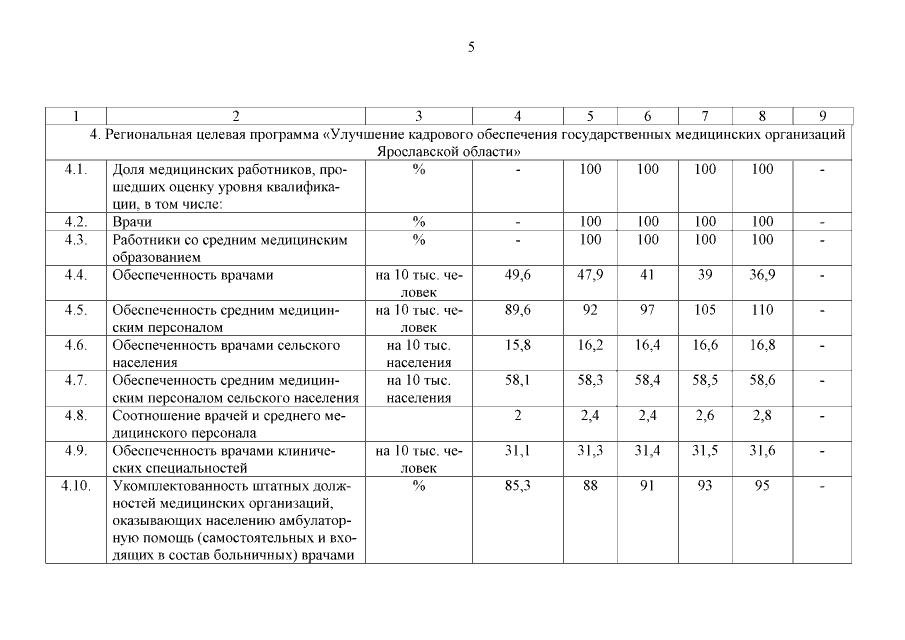 5

| 1 | 2 | 3 | 4 | 5 | 6 | 7 | 8 | 9 |
|---|---|---|---|---|---|---|---|---|
| 4. Региональная целевая программа «Улучшение кадрового обеспечения государственных медицинских организаций Ярославской области» | | | | | | | | |
| 4.1. | Доля медицинских работников, прошедших оценку уровня квалификации, в том числе: | % | - | 100 | 100 | 100 | 100 | - |
| 4.2. | Врачи | % | - | 100 | 100 | 100 | 100 | - |
| 4.3. | Работники со средним медицинским образованием | % | - | 100 | 100 | 100 | 100 | - |
| 4.4. | Обеспеченность врачами | на 10 тыс. человек | 49,6 | 47,9 | 41 | 39 | 36,9 | - |
| 4.5. | Обеспеченность средним медицинским персоналом | на 10 тыс. человек | 89,6 | 92 | 97 | 105 | 110 | - |
| 4.6. | Обеспеченность врачами сельского населения | на 10 тыс. населения | 15,8 | 16,2 | 16,4 | 16,6 | 16,8 | - |
| 4.7. | Обеспеченность средним медицинским персоналом сельского населения | на 10 тыс. населения | 58,1 | 58,3 | 58,4 | 58,5 | 58,6 | - |
| 4.8. | Соотношение врачей и среднего медицинского персонала | | 2 | 2,4 | 2,4 | 2,6 | 2,8 | - |
| 4.9. | Обеспеченность врачами клинических специальностей | на 10 тыс. человек | 31,1 | 31,3 | 31,4 | 31,5 | 31,6 | - |
| 4.10. | Укомплектованность штатных должностей медицинских организаций, оказывающих населению амбулаторную помощь (самостоятельных и входящих в состав больничных) врачами | % | 85,3 | 88 | 91 | 93 | 95 | - |